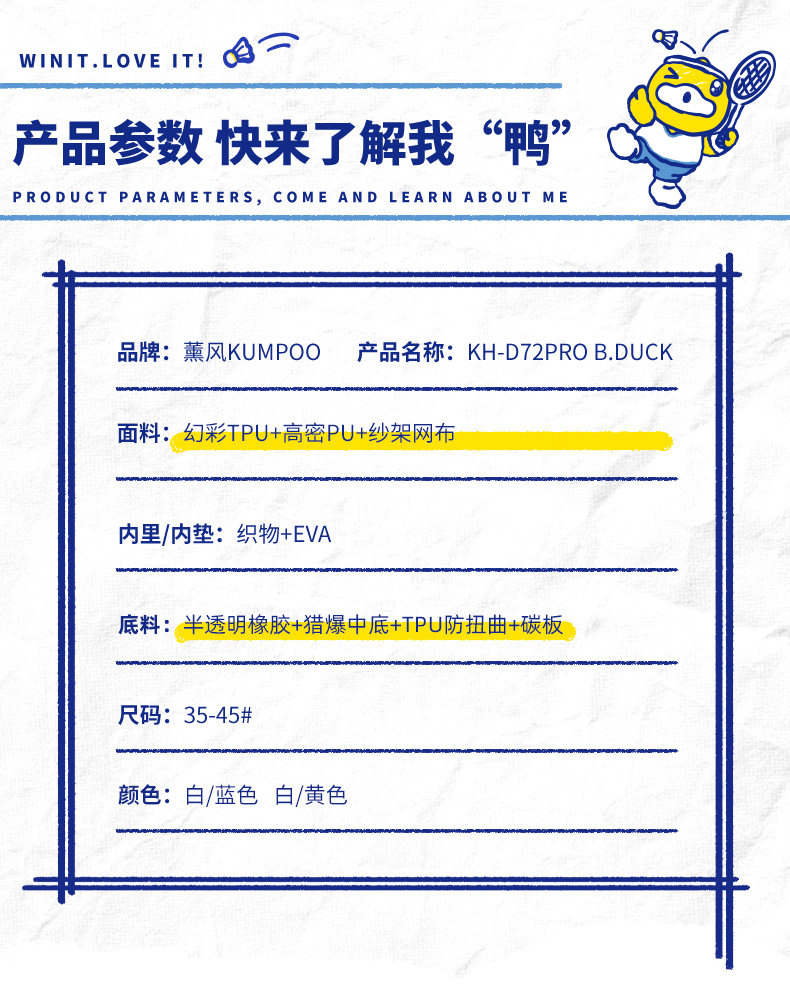 WINIT.LOVE IT!

产品参数 快来了解我“鸭”

PRODUCT PARAMETERS, COME AND LEARN ABOUT ME

品牌：薰风KUMPOO　产品名称：KH-D72PRO B.DUCK

面料：幻彩TPU+高密PU+纱架网布

内里/内垫：织物+EVA

底料：半透明橡胶+猎爆中底+TPU防扭曲+碳板

尺码：35-45#

颜色：白/蓝色　白/黄色